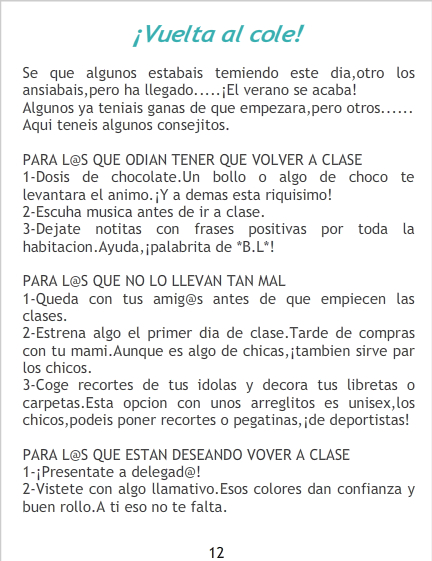 ¡Vuelta al cole!

Se que algunos estabais temiendo este dia,otro los ansiabais,pero ha llegado.....¡El verano se acaba!
Algunos ya teniais ganas de que empezara,pero otros......
Aqui teneis algunos consejitos.

PARA L@S QUE ODIAN TENER QUE VOLVER A CLASE
1-Dosis de chocolate.Un bollo o algo de choco te levantara el animo.¡Y a demas esta riquisimo!
2-Escuha musica antes de ir a clase.
3-Dejate notitas con frases positivas por toda la habitacion.Ayuda,¡palabrita de *B.L*!

PARA L@S QUE NO LO LLEVAN TAN MAL
1-Queda con tus amig@s antes de que empiecen las clases.
2-Estrena algo el primer dia de clase.Tarde de compras con tu mami.Aunque es algo de chicas,¡tambien sirve par los chicos.
3-Coge recortes de tus idolas y decora tus libretas o carpetas.Esta opcion con unos arreglitos es unisex,los chicos,podeis poner recortes o pegatinas,¡de deportistas!

PARA L@S QUE ESTAN DESEANDO VOVER A CLASE
1-¡Presentate a delegad@!
2-Vistete con algo llamativo.Esos colores dan confianza y buen rollo.A ti eso no te falta.

12